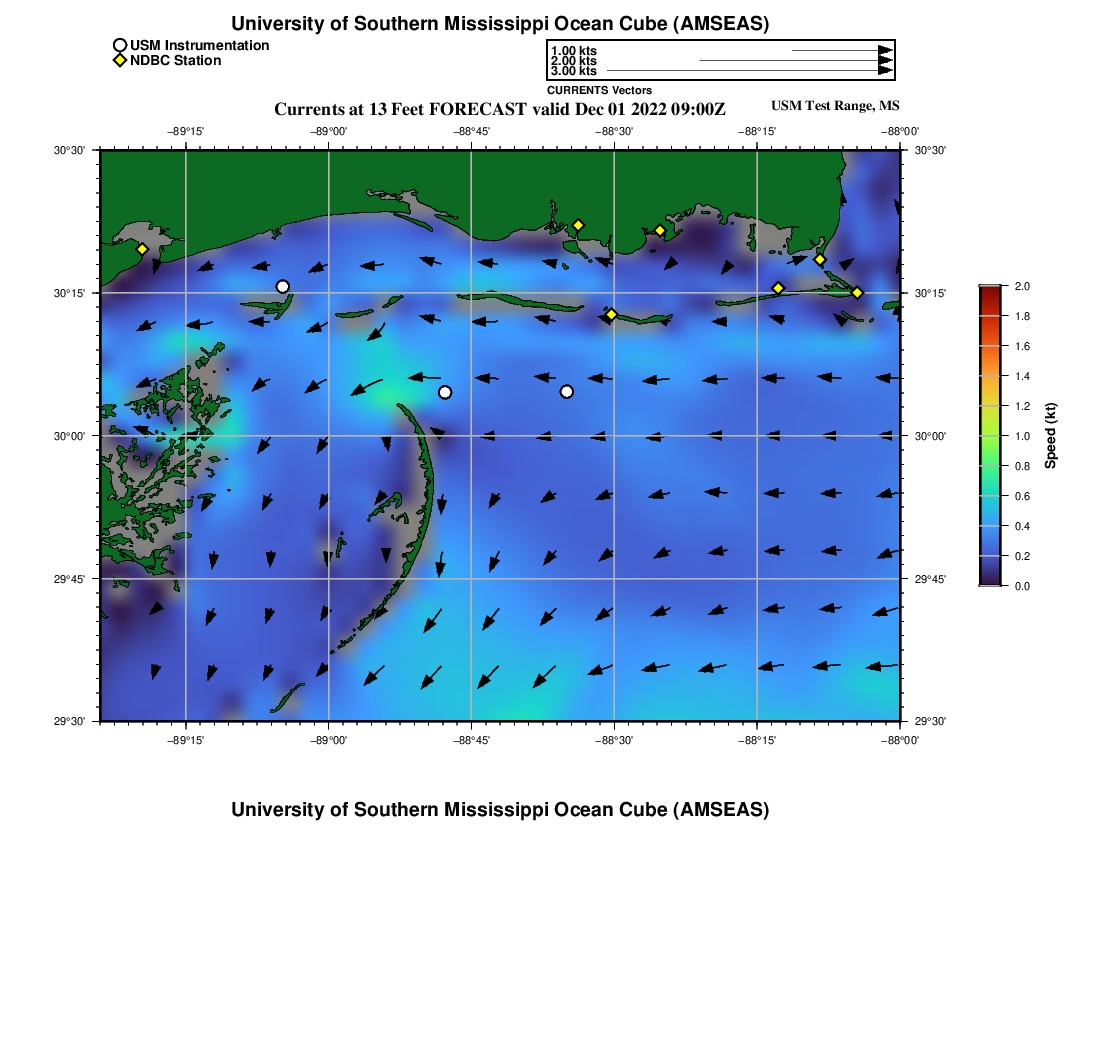 University of Southern Mississippi Ocean Cube (AMSEAS)

USM Instrumentation
NDBC Station

1.00 kts
2.00 kts
3.00 kts
CURRENTS Vectors

Currents at 13 Feet FORECAST valid Dec 01 2022 09:00Z

USM Test Range, MS

−89°15' −89°00' −88°45' −88°30' −88°15' −88°00'

30°30'
30°15'
30°00'
29°45'
29°30'

30°30'
30°15'
30°00'
29°45'
29°30'

−89°15' −89°00' −88°45' −88°30' −88°15' −88°00'

2.0
1.8
1.6
1.4
1.2
1.0
0.8
0.6
0.4
0.2
0.0

Speed (kt)

University of Southern Mississippi Ocean Cube (AMSEAS)